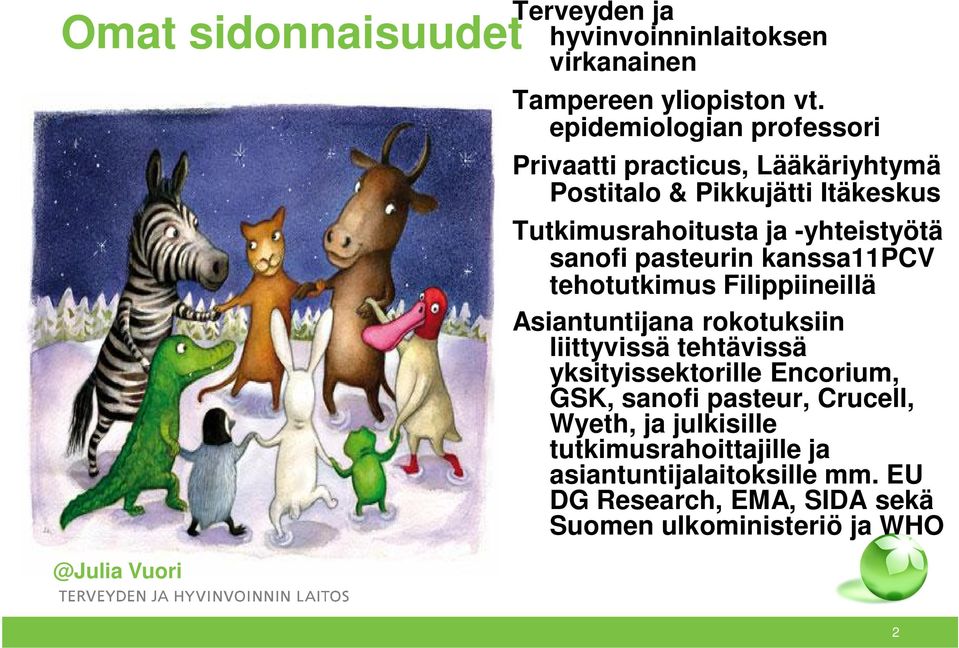 Omat sidonnaisuudet

Terveyden ja hyvinvoinninlaitoksen virkanainen

Tampereen yliopiston vt. epidemiologian professori

Privaatti practicus, Lääkäriyhtymä Postitalo & Pikkujätti Itäkeskus

Tutkimusrahoitusta ja -yhteistyötä sanofi pasteurin kanssa11PCV tehotutkimus Filippiineillä

Asiantuntijana rokotuksiin liittyvissä tehtävissä yksityissektorille Encorium, GSK, sanofi pasteur, Crucell, Wyeth, ja julkisille tutkimusrahoittajille ja asiantuntijalaitoksille mm. EU DG Research, EMA, SIDA sekä Suomen ulkoministeriö ja WHO

@Julia Vuori

TERVEYDEN JA HYVINVOINNIN LAITOS

2